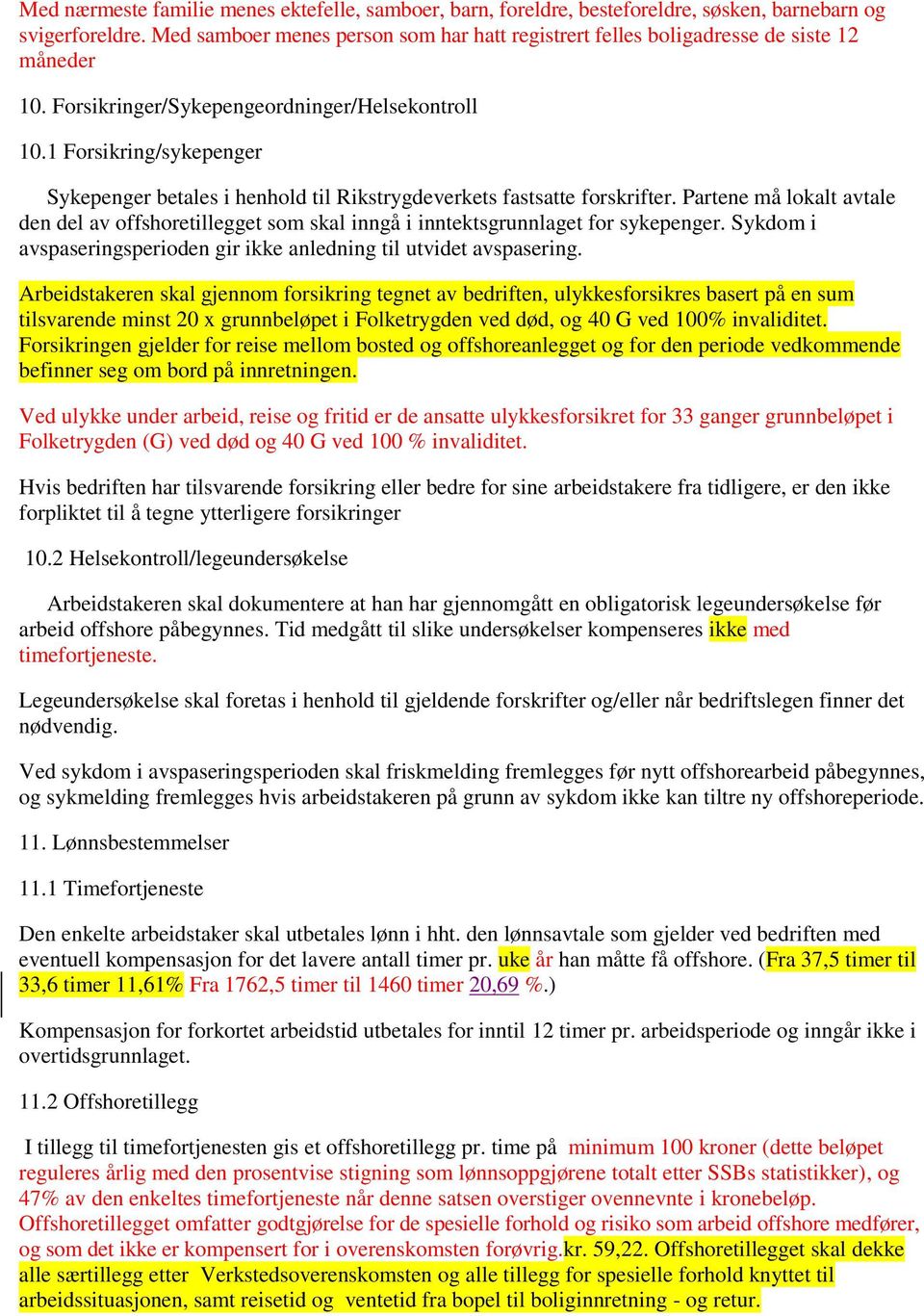 Med nærmeste familie menes ektefelle, samboer, barn, foreldre, besteforeldre, søsken, barnebarn og svigerforeldre. Med samboer menes person som har hatt registrert felles boligadresse de siste 12 måneder

10. Forsikringer/Sykepengeordninger/Helsekontroll

10.1 Forsikring/sykepenger

Sykepenger betales i henhold til Rikstrygdeverkets fastsatte forskrifter. Partene må lokalt avtale den del av offshoretillegget som skal inngå i inntektsgrunnlaget for sykepenger. Sykdom i avspaseringsperioden gir ikke anledning til utvidet avspasering.

Arbeidstakeren skal gjennom forsikring tegnet av bedriften, ulykkesforsikres basert på en sum tilsvarende minst 20 x grunnbeløpet i Folketrygden ved død, og 40 G ved 100% invaliditet. Forsikringen gjelder for reise mellom bosted og offshoreanlegget og for den periode vedkommende befinner seg om bord på innretningen.

Ved ulykke under arbeid, reise og fritid er de ansatte ulykkesforsikret for 33 ganger grunnbeløpet i Folketrygden (G) ved død og 40 G ved 100 % invaliditet.

Hvis bedriften har tilsvarende forsikring eller bedre for sine arbeidstakere fra tidligere, er den ikke forpliktet til å tegne ytterligere forsikringer

10.2 Helsekontroll/legeundersøkelse

Arbeidstakeren skal dokumentere at han har gjennomgått en obligatorisk legeundersøkelse før arbeid offshore påbegynnes. Tid medgått til slike undersøkelser kompenseres ikke med timefortjeneste.

Legeundersøkelse skal foretas i henhold til gjeldende forskrifter og/eller når bedriftslegen finner det nødvendig.

Ved sykdom i avspaseringsperioden skal friskmelding fremlegges før nytt offshorearbeid påbegynnes, og sykmelding fremlegges hvis arbeidstakeren på grunn av sykdom ikke kan tiltre ny offshoreperiode.

11. Lønnsbestemmelser

11.1 Timefortjeneste

Den enkelte arbeidstaker skal utbetales lønn i hht. den lønnsavtale som gjelder ved bedriften med eventuell kompensasjon for det lavere antall timer pr. uke år han måtte få offshore. (Fra 37,5 timer til 33,6 timer 11,61% Fra 1762,5 timer til 1460 timer 20,69 %.)

Kompensasjon for forkortet arbeidstid utbetales for inntil 12 timer pr. arbeidsperiode og inngår ikke i overtidsgrunnlaget.

11.2 Offshoretillegg

I tillegg til timefortjenesten gis et offshoretillegg pr. time på minimum 100 kroner (dette beløpet reguleres årlig med den prosentvise stigning som lønnsoppgjørene totalt etter SSBs statistikker), og 47% av den enkeltes timefortjeneste når denne satsen overstiger ovennevnte i kronebeløp. Offshoretillegget omfatter godtgjørelse for de spesielle forhold og risiko som arbeid offshore medfører, og som det ikke er kompensert for i overenskomsten forøvrig.kr. 59,22. Offshoretillegget skal dekke alle særtillegg etter Verkstedsoverenskomsten og alle tillegg for spesielle forhold knyttet til arbeidssituasjonen, samt reisetid og ventetid fra bopel til boliginnretning - og retur.